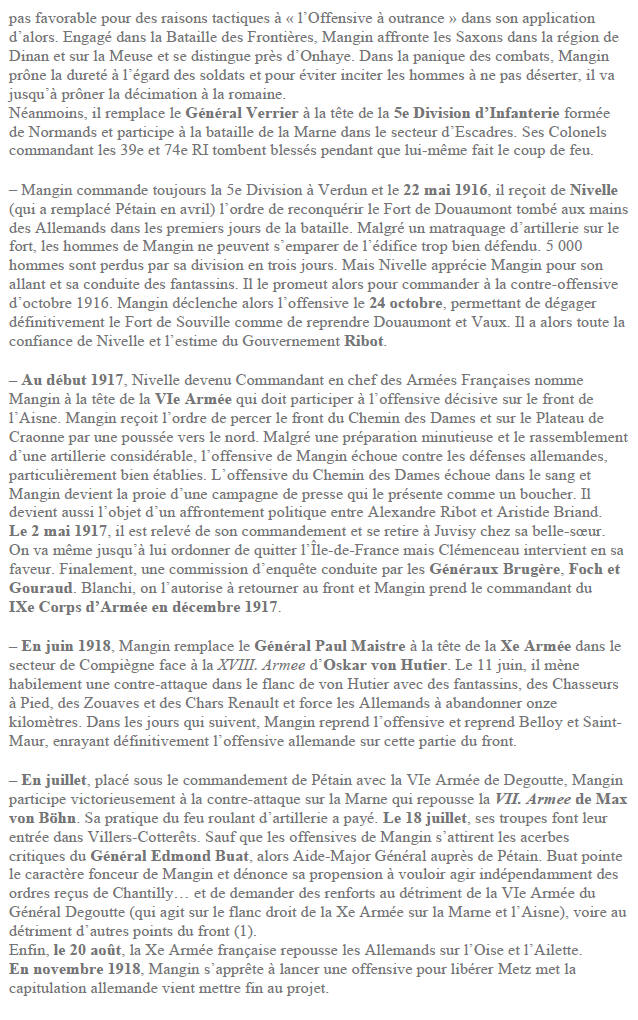 pas favorable pour des raisons tactiques à « l'Offensive à outrance » dans son application d'alors. Engagé dans la Bataille des Frontières, Mangin affronte les Saxons dans la région de Dinan et sur la Meuse et se distingue près d'Onhaye. Dans la panique des combats, Mangin prône la dureté à l'égard des soldats et pour éviter inciter les hommes à ne pas déserter, il va jusqu'à prôner la décimation à la romaine.
Néanmoins, il remplace le Général Verrier à la tête de la 5e Division d'Infanterie formée de Normands et participe à la bataille de la Marne dans le secteur d'Escadres. Ses Colonels commandant les 39e et 74e RI tombent blessés pendant que lui-même fait le coup de feu.

– Mangin commande toujours la 5e Division à Verdun et le 22 mai 1916, il reçoit de Nivelle (qui a remplacé Pétain en avril) l'ordre de reconquérir le Fort de Douaumont tombé aux mains des Allemands dans les premiers jours de la bataille. Malgré un matraquage d'artillerie sur le fort, les hommes de Mangin ne peuvent s'emparer de l'édifice trop bien défendu. 5 000 hommes sont perdus par sa division en trois jours. Mais Nivelle apprécie Mangin pour son allant et sa conduite des fantassins. Il le promeut alors pour commander à la contre-offensive d'octobre 1916. Mangin déclenche alors l'offensive le 24 octobre, permettant de dégager définitivement le Fort de Souville comme de reprendre Douaumont et Vaux. Il a alors toute la confiance de Nivelle et l'estime du Gouvernement Ribot.

– Au début 1917, Nivelle devenu Commandant en chef des Armées Françaises nomme Mangin à la tête de la VIe Armée qui doit participer à l'offensive décisive sur le front de l'Aisne. Mangin reçoit l'ordre de percer le front du Chemin des Dames et sur le Plateau de Craonne par une poussée vers le nord. Malgré une préparation minutieuse et le rassemblement d'une artillerie considérable, l'offensive de Mangin échoue contre les défenses allemandes, particulièrement bien établies. L'offensive du Chemin des Dames échoue dans le sang et Mangin devient la proie d'une campagne de presse qui le présente comme un boucher. Il devient aussi l'objet d'un affrontement politique entre Alexandre Ribot et Aristide Briand. Le 2 mai 1917, il est relevé de son commandement et se retire à Juvisy chez sa belle-sœur. On va même jusqu'à lui ordonner de quitter l'Île-de-France mais Clémenceau intervient en sa faveur. Finalement, une commission d'enquête conduite par les Généraux Brugère, Foch et Gouraud. Blanchi, on l'autorise à retourner au front et Mangin prend le commandant du IXe Corps d'Armée en décembre 1917.

– En juin 1918, Mangin remplace le Général Paul Maistre à la tête de la Xe Armée dans le secteur de Compiègne face à la XVIII. Armee d'Oskar von Hutier. Le 11 juin, il mène habilement une contre-attaque dans le flanc de von Hutier avec des fantassins, des Chasseurs à Pied, des Zouaves et des Chars Renault et force les Allemands à abandonner onze kilomètres. Dans les jours qui suivent, Mangin reprend l'offensive et reprend Belloy et Saint-Maur, enrayant définitivement l'offensive allemande sur cette partie du front.

– En juillet, placé sous le commandement de Pétain avec la VIe Armée de Degoutte, Mangin participe victorieusement à la contre-attaque sur la Marne qui repousse la VII. Armee de Max von Böhn. Sa pratique du feu roulant d'artillerie a payé. Le 18 juillet, ses troupes font leur entrée dans Villers-Cotterêts. Sauf que les offensives de Mangin s'attirent les acerbes critiques du Général Edmond Buat, alors Aide-Major Général auprès de Pétain. Buat pointe le caractère fonceur de Mangin et dénonce sa propension à vouloir agir indépendamment des ordres reçus de Chantilly… et de demander des renforts au détriment de la VIe Armée du Général Degoutte (qui agit sur le flanc droit de la Xe Armée sur la Marne et l'Aisne), voire au détriment d'autres points du front (1).
Enfin, le 20 août, la Xe Armée française repousse les Allemands sur l'Oise et l'Ailette.
En novembre 1918, Mangin s'apprête à lancer une offensive pour libérer Metz met la capitulation allemande vient mettre fin au projet.